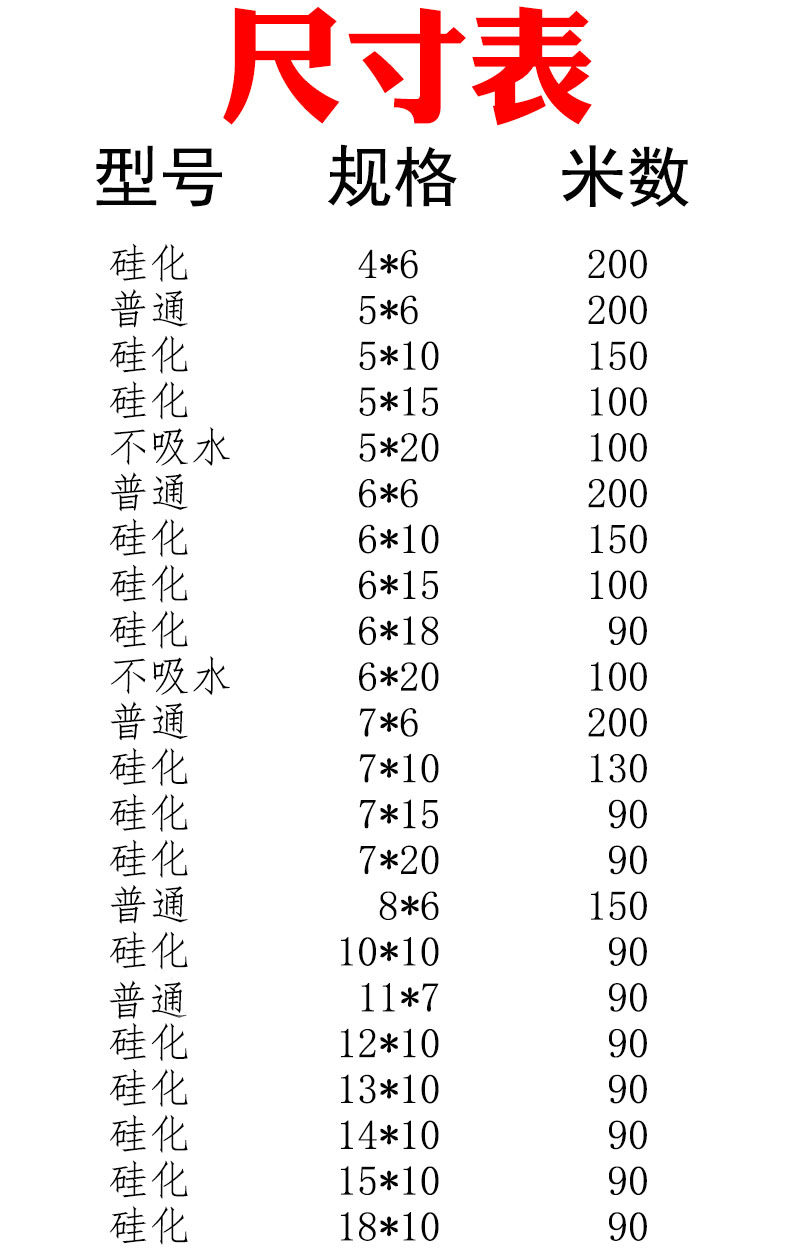 尺寸表

| 型号 | 规格 | 米数 |
|---|---|---|
| 硅化 | 4*6 | 200 |
| 普通 | 5*6 | 200 |
| 硅化 | 5*10 | 150 |
| 硅化 | 5*15 | 100 |
| 不吸水 | 5*20 | 100 |
| 普通 | 6*6 | 200 |
| 硅化 | 6*10 | 150 |
| 硅化 | 6*15 | 100 |
| 硅化 | 6*18 | 90 |
| 不吸水 | 6*20 | 100 |
| 普通 | 7*6 | 200 |
| 硅化 | 7*10 | 130 |
| 硅化 | 7*15 | 90 |
| 硅化 | 7*20 | 90 |
| 普通 | 8*6 | 150 |
| 硅化 | 10*10 | 90 |
| 普通 | 11*7 | 90 |
| 硅化 | 12*10 | 90 |
| 硅化 | 13*10 | 90 |
| 硅化 | 14*10 | 90 |
| 硅化 | 15*10 | 90 |
| 硅化 | 18*10 | 90 |